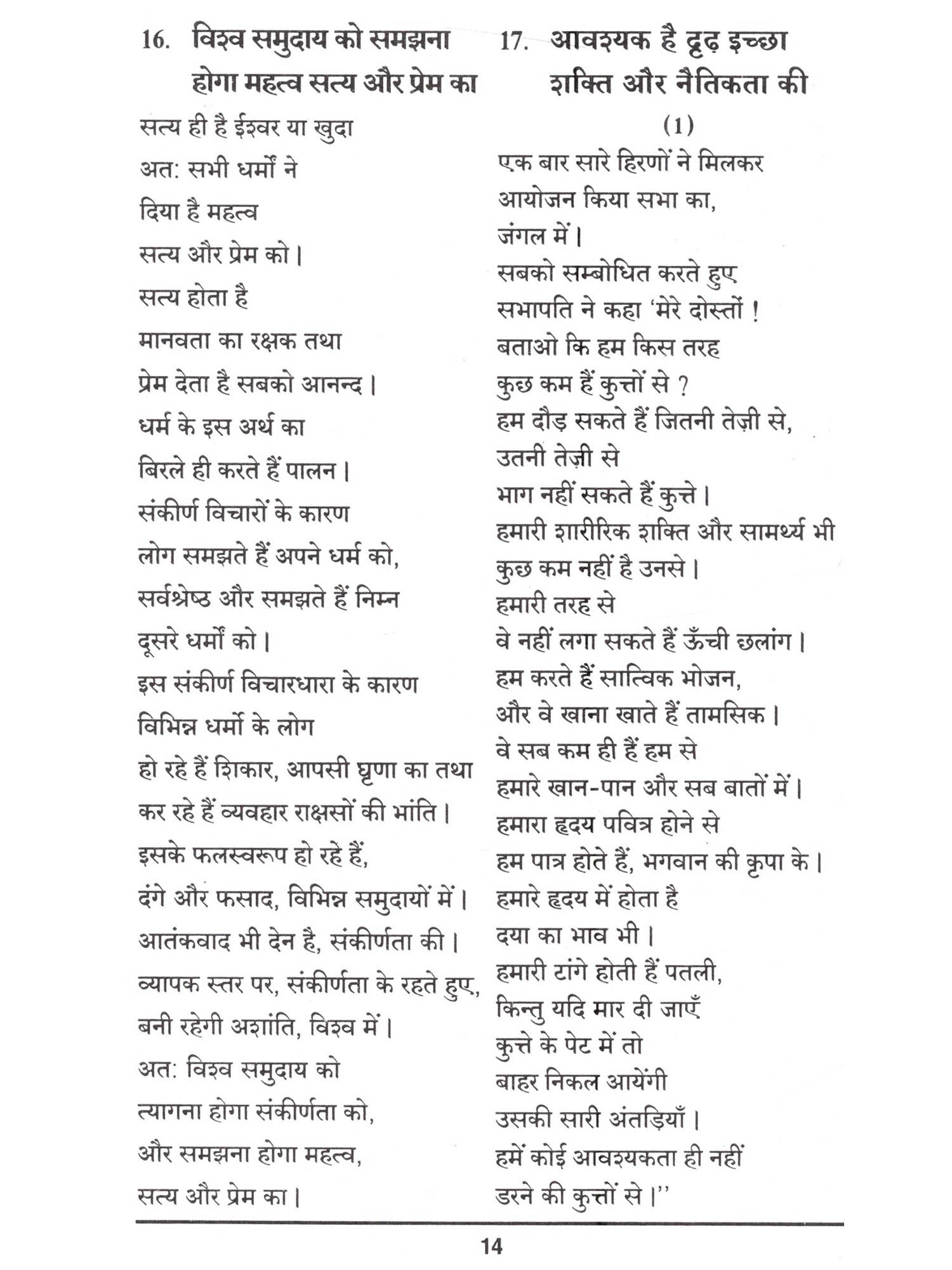 16. विश्व समुदाय को समझना होगा महत्व सत्य और प्रेम का

सत्य ही है ईश्वर या खुदा
अत: सभी धर्मों ने
दिया है महत्व
सत्य और प्रेम को।
सत्य होता है
मानवता का रक्षक तथा
प्रेम देता है सबको आनन्द।
धर्म के इस अर्थ का
बिरले ही करते हैं पालन।
संकीर्ण विचारों के कारण
लोग समझते हैं अपने धर्म को,
सर्वश्रेष्ठ और समझते हैं निम्न
दूसरे धर्मों को।
इस संकीर्ण विचारधारा के कारण
विभिन्न धर्मो के लोग
हो रहे हैं शिकार, आपसी घृणा का तथा
कर रहे हैं व्यवहार राक्षसों की भांति।
इसके फलस्वरूप हो रहे हैं,
दंगे और फसाद, विभिन्न समुदायों में।
आतंकवाद भी देन है, संकीर्णता की।
व्यापक स्तर पर, संकीर्णता के रहते हुए,
बनी रहेगी अशांति, विश्व में।
अत: विश्व समुदाय को
त्यागना होगा संकीर्णता को,
और समझना होगा महत्व,
सत्य और प्रेम का।

17. आवश्यक है दृढ़ इच्छा शक्ति और नैतिकता की

(1)

एक बार सारे हिरणों ने मिलकर
आयोजन किया सभा का,
जंगल में।
सबको सम्बोधित करते हुए
सभापति ने कहा 'मेरे दोस्तों !
बताओ कि हम किस तरह
कुछ कम हैं कुत्तों से ?
हम दौड़ सकते हैं जितनी तेज़ी से,
उतनी तेज़ी से
भाग नहीं सकते हैं कुत्ते।
हमारी शारीरिक शक्ति और सामर्थ्य भी
कुछ कम नहीं है उनसे।
हमारी तरह से
वे नहीं लगा सकते हैं ऊँची छलांग।
हम करते हैं सात्विक भोजन,
और वे खाना खाते हैं तामसिक।
वे सब कम ही हैं हम से
हमारे खान-पान और सब बातों में।
हमारा हृदय पवित्र होने से
हम पात्र होते हैं, भगवान की कृपा के।
हमारे हृदय में होता है
दया का भाव भी।
हमारी टांगे होती हैं पतली,
किन्तु यदि मार दी जाएँ
कुत्ते के पेट में तो
बाहर निकल आयेंगी
उसकी सारी अंतड़ियाँ।
हमें कोई आवश्यकता ही नहीं
डरने की कुत्तों से।''

14